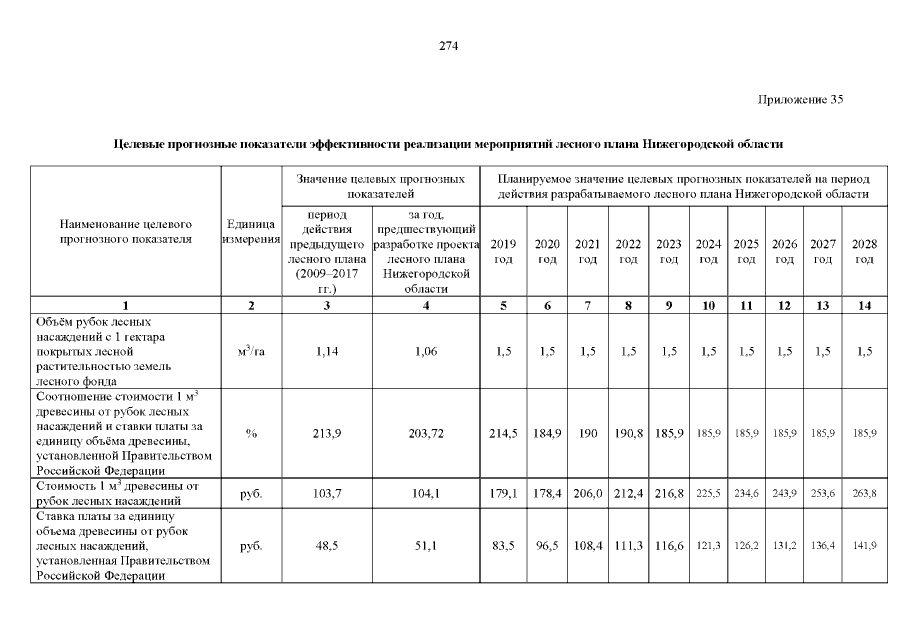 274

Приложение 35

Целевые прогнозные показатели эффективности реализации мероприятий лесного плана Нижегородской области

| Наименование целевого прогнозного показателя | Единица измерения | Значение целевых прогнозных показателей | | Планируемое значение целевых прогнозных показателей на период действия разрабатываемого лесного плана Нижегородской области | | | | | | | | | |
|---|---|---|---|---|---|---|---|---|---|---|---|---|---|
| | | период действия предыдущего лесного плана (2009–2017 гг.) | за год, предшествующий разработке проекта лесного плана Нижегородской области | 2019 год | 2020 год | 2021 год | 2022 год | 2023 год | 2024 год | 2025 год | 2026 год | 2027 год | 2028 год |
| 1 | 2 | 3 | 4 | 5 | 6 | 7 | 8 | 9 | 10 | 11 | 12 | 13 | 14 |
| Объём рубок лесных насаждений с 1 гектара покрытых лесной растительностью земель лесного фонда | $м^3$/га | 1,14 | 1,06 | 1,5 | 1,5 | 1,5 | 1,5 | 1,5 | 1,5 | 1,5 | 1,5 | 1,5 | 1,5 |
| Соотношение стоимости 1 $м^3$ древесины от рубок лесных насаждений и ставки платы за единицу объёма древесины, установленной Правительством Российской Федерации | % | 213,9 | 203,72 | 214,5 | 184,9 | 190 | 190,8 | 185,9 | 185,9 | 185,9 | 185,9 | 185,9 | 185,9 |
| Стоимость 1 $м^3$ древесины от рубок лесных насаждений | руб. | 103,7 | 104,1 | 179,1 | 178,4 | 206,0 | 212,4 | 216,8 | 225,5 | 234,6 | 243,9 | 253,6 | 263,8 |
| Ставка платы за единицу объема древесины от рубок лесных насаждений, установленная Правительством Российской Федерации | руб. | 48,5 | 51,1 | 83,5 | 96,5 | 108,4 | 111,3 | 116,6 | 121,3 | 126,2 | 131,2 | 136,4 | 141,9 |